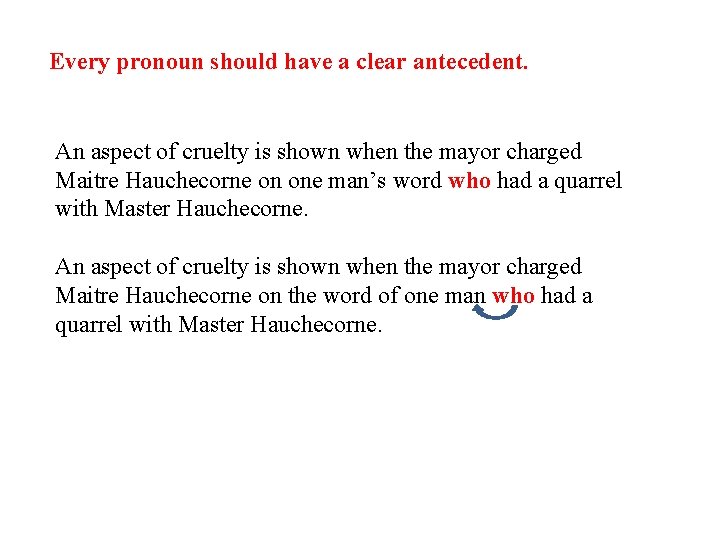 Every pronoun should have a clear antecedent.

An aspect of cruelty is shown when the mayor charged Maitre Hauchecorne on one man's word who had a quarrel with Master Hauchecorne.

An aspect of cruelty is shown when the mayor charged Maitre Hauchecorne on the word of one man who had a quarrel with Master Hauchecorne.